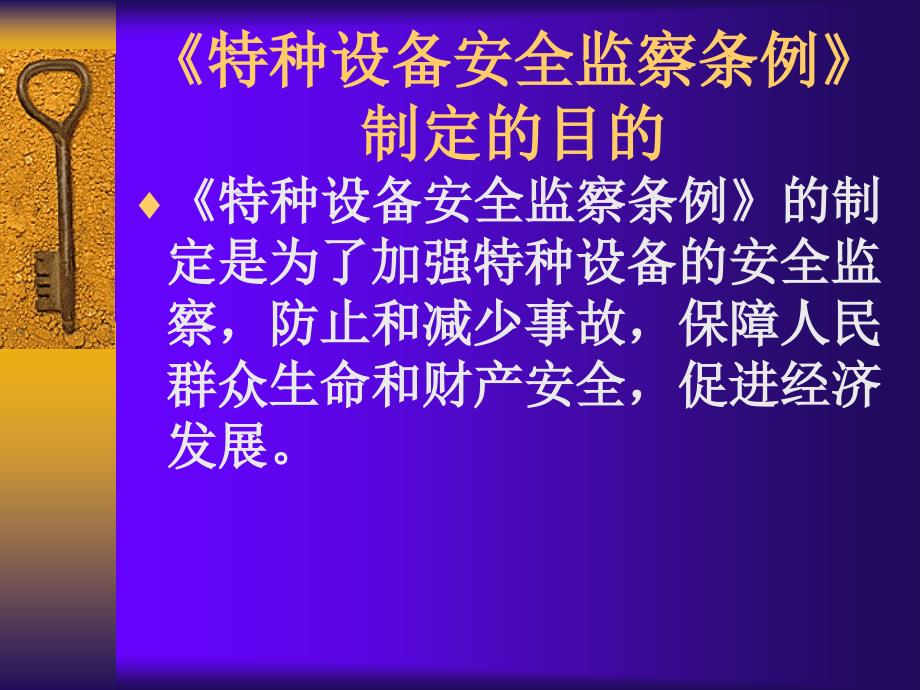 《特种设备安全监察条例》制定的目的

♦《特种设备安全监察条例》的制定是为了加强特种设备的安全监察，防止和减少事故，保障人民群众生命和财产安全，促进经济发展。